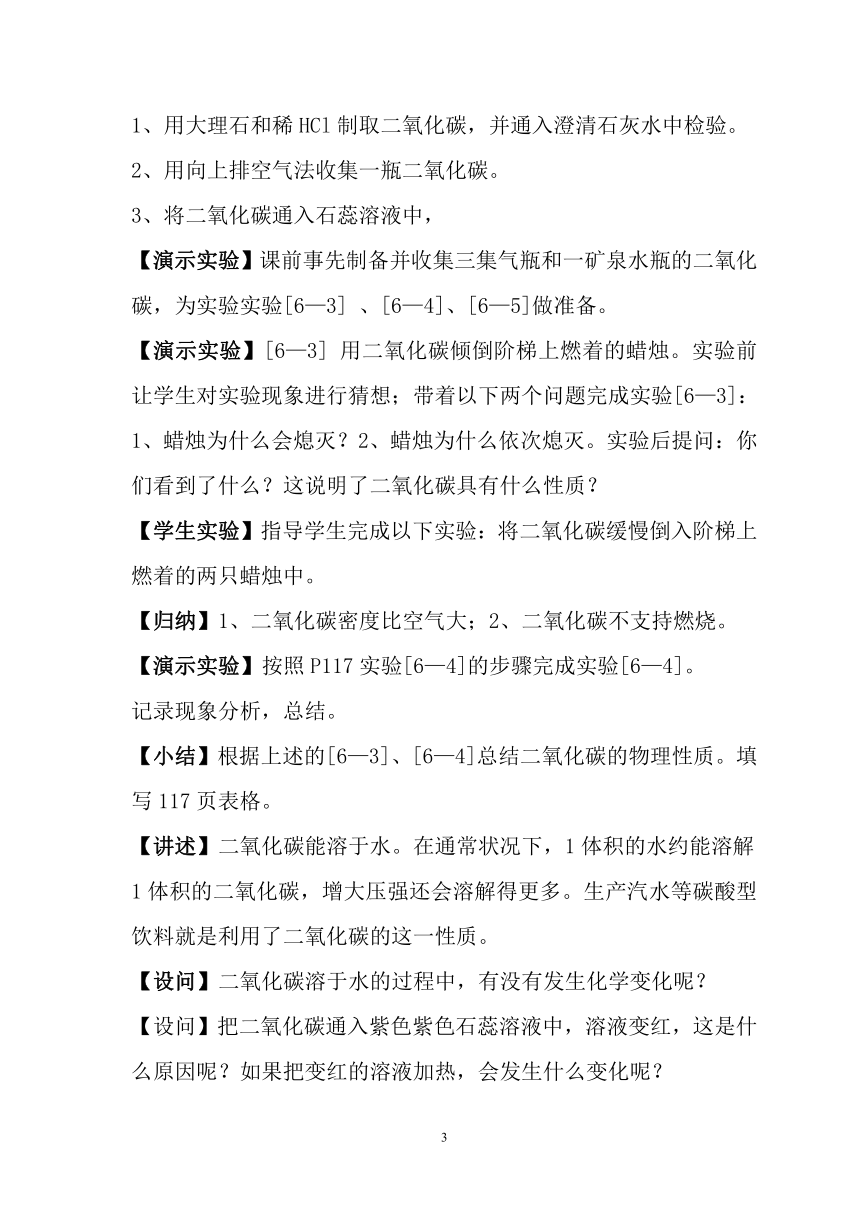 1、用大理石和稀 HCl 制取二氧化碳，并通入澄清石灰水中检验。

2、用向上排空气法收集一瓶二氧化碳。

3、将二氧化碳通入石蕊溶液中，

【演示实验】课前事先制备并收集三集气瓶和一矿泉水瓶的二氧化碳，为实验实验[6—3] 、[6—4]、[6—5]做准备。

【演示实验】[6—3] 用二氧化碳倾倒阶梯上燃着的蜡烛。实验前让学生对实验现象进行猜想；带着以下两个问题完成实验[6—3]：1、蜡烛为什么会熄灭？2、蜡烛为什么依次熄灭。实验后提问：你们看到了什么？这说明了二氧化碳具有什么性质？

【学生实验】指导学生完成以下实验：将二氧化碳缓慢倒入阶梯上燃着的两只蜡烛中。

【归纳】1、二氧化碳密度比空气大；2、二氧化碳不支持燃烧。

【演示实验】按照 P117 实验[6—4]的步骤完成实验[6—4]。

记录现象分析，总结。

【小结】根据上述的[6—3]、[6—4]总结二氧化碳的物理性质。填写 117 页表格。

【讲述】二氧化碳能溶于水。在通常状况下，1 体积的水约能溶解 1 体积的二氧化碳，增大压强还会溶解得更多。生产汽水等碳酸型饮料就是利用了二氧化碳的这一性质。

【设问】二氧化碳溶于水的过程中，有没有发生化学变化呢？

【设问】把二氧化碳通入紫色紫色石蕊溶液中，溶液变红，这是什么原因呢？如果把变红的溶液加热，会发生什么变化呢？

3